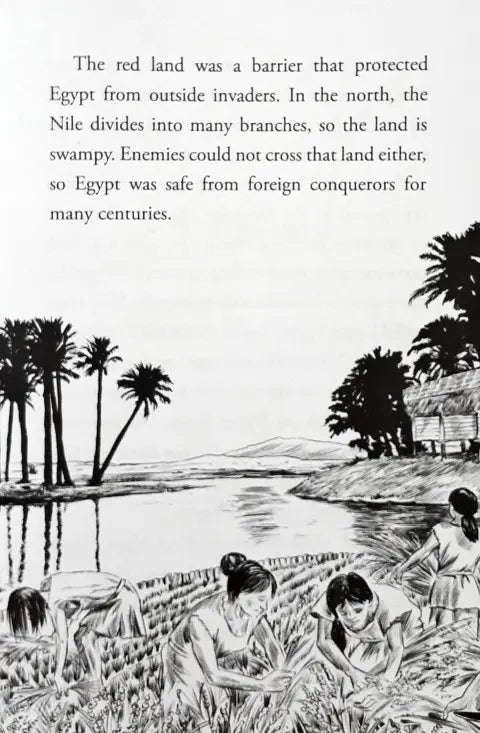 The red land was a barrier that protected Egypt from outside invaders. In the north, the Nile divides into many branches, so the land is swampy. Enemies could not cross that land either, so Egypt was safe from foreign conquerors for many centuries.